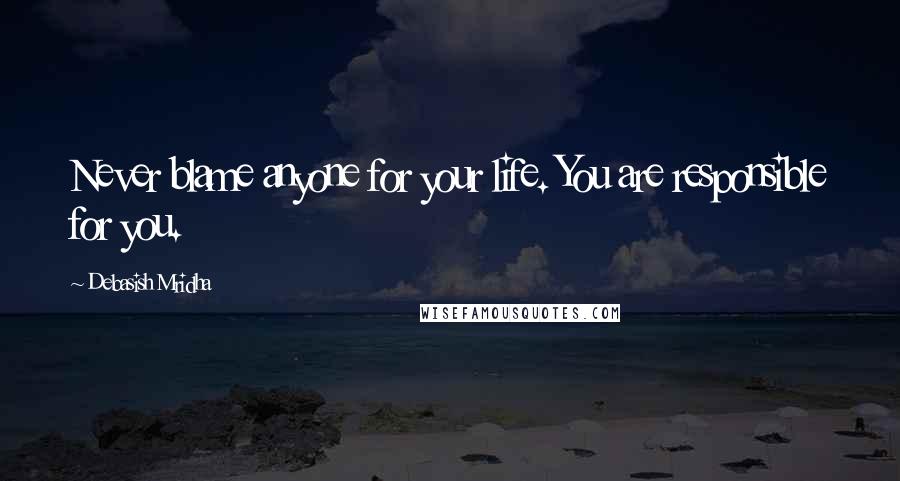 Never blame anyone for your life. You are responsible for you.

~ Debasish Mridha

WISEFAMOUSQUOTES.COM